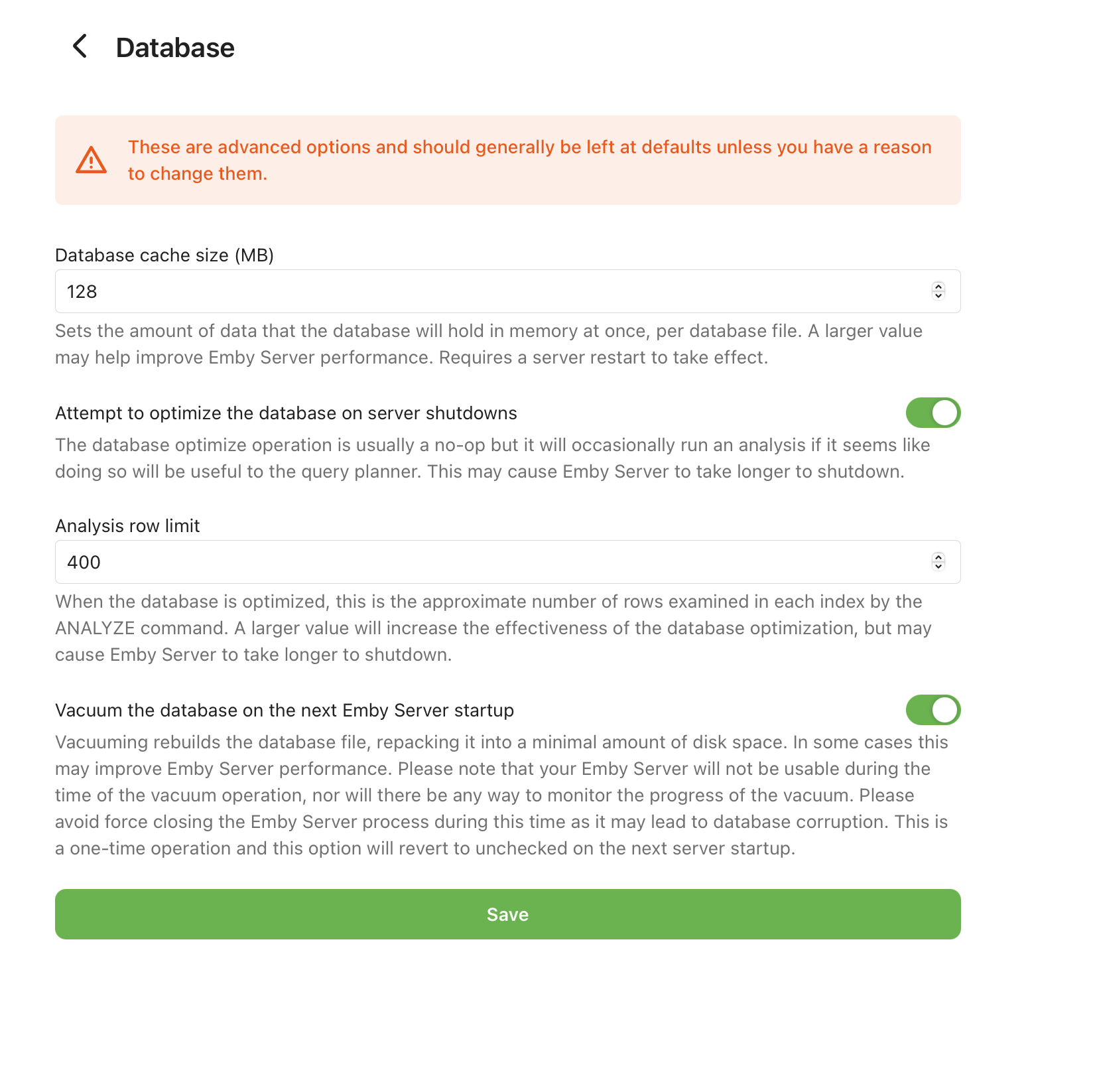 Database

These are advanced options and should generally be left at defaults unless you have a reason to change them.

Database cache size (MB)

128

Sets the amount of data that the database will hold in memory at once, per database file. A larger value may help improve Emby Server performance. Requires a server restart to take effect.

Attempt to optimize the database on server shutdowns

The database optimize operation is usually a no-op but it will occasionally run an analysis if it seems like doing so will be useful to the query planner. This may cause Emby Server to take longer to shutdown.

Analysis row limit

400

When the database is optimized, this is the approximate number of rows examined in each index by the ANALYZE command. A larger value will increase the effectiveness of the database optimization, but may cause Emby Server to take longer to shutdown.

Vacuum the database on the next Emby Server startup

Vacuuming rebuilds the database file, repacking it into a minimal amount of disk space. In some cases this may improve Emby Server performance. Please note that your Emby Server will not be usable during the time of the vacuum operation, nor will there be any way to monitor the progress of the vacuum. Please avoid force closing the Emby Server process during this time as it may lead to database corruption. This is a one-time operation and this option will revert to unchecked on the next server startup.

Save